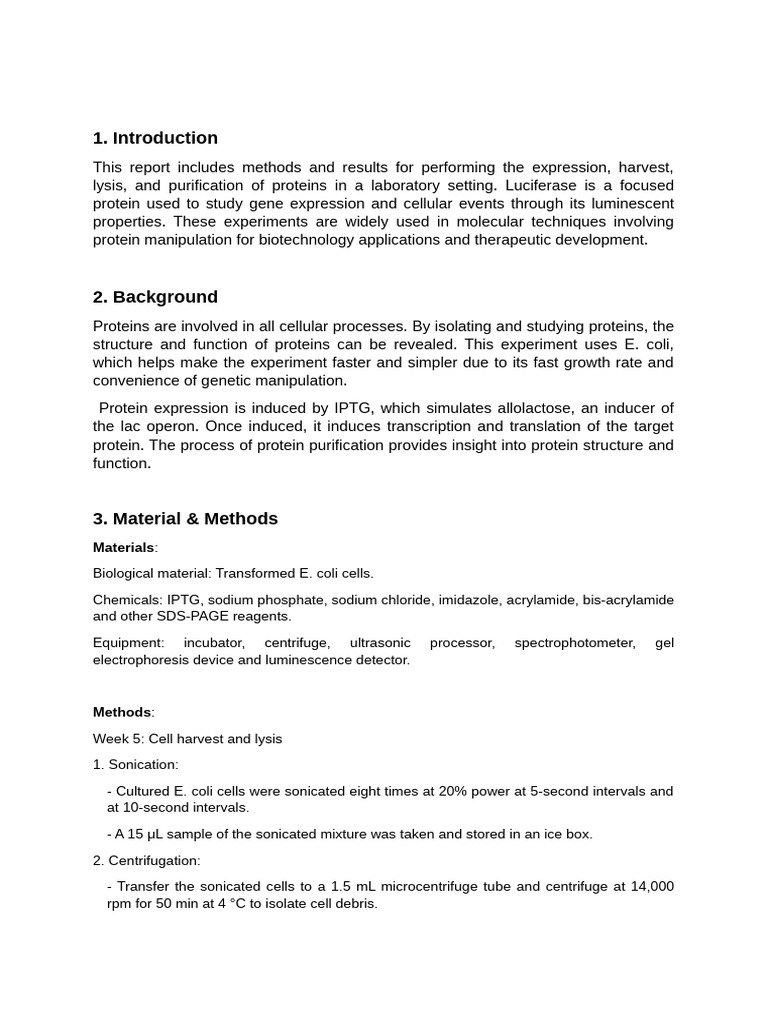 1. Introduction

This report includes methods and results for performing the expression, harvest, lysis, and purification of proteins in a laboratory setting. Luciferase is a focused protein used to study gene expression and cellular events through its luminescent properties. These experiments are widely used in molecular techniques involving protein manipulation for biotechnology applications and therapeutic development.

2. Background

Proteins are involved in all cellular processes. By isolating and studying proteins, the structure and function of proteins can be revealed. This experiment uses E. coli, which helps make the experiment faster and simpler due to its fast growth rate and convenience of genetic manipulation.

Protein expression is induced by IPTG, which simulates allolactose, an inducer of the lac operon. Once induced, it induces transcription and translation of the target protein. The process of protein purification provides insight into protein structure and function.

3. Material & Methods

Materials:

Biological material: Transformed E. coli cells.

Chemicals: IPTG, sodium phosphate, sodium chloride, imidazole, acrylamide, bis-acrylamide and other SDS-PAGE reagents.

Equipment: incubator, centrifuge, ultrasonic processor, spectrophotometer, gel electrophoresis device and luminescence detector.

Methods:

Week 5: Cell harvest and lysis

1. Sonication:

- Cultured E. coli cells were sonicated eight times at 20% power at 5-second intervals and at 10-second intervals.

- A 15 µL sample of the sonicated mixture was taken and stored in an ice box.

2. Centrifugation:

- Transfer the sonicated cells to a 1.5 mL microcentrifuge tube and centrifuge at 14,000 rpm for 50 min at 4 °C to isolate cell debris.